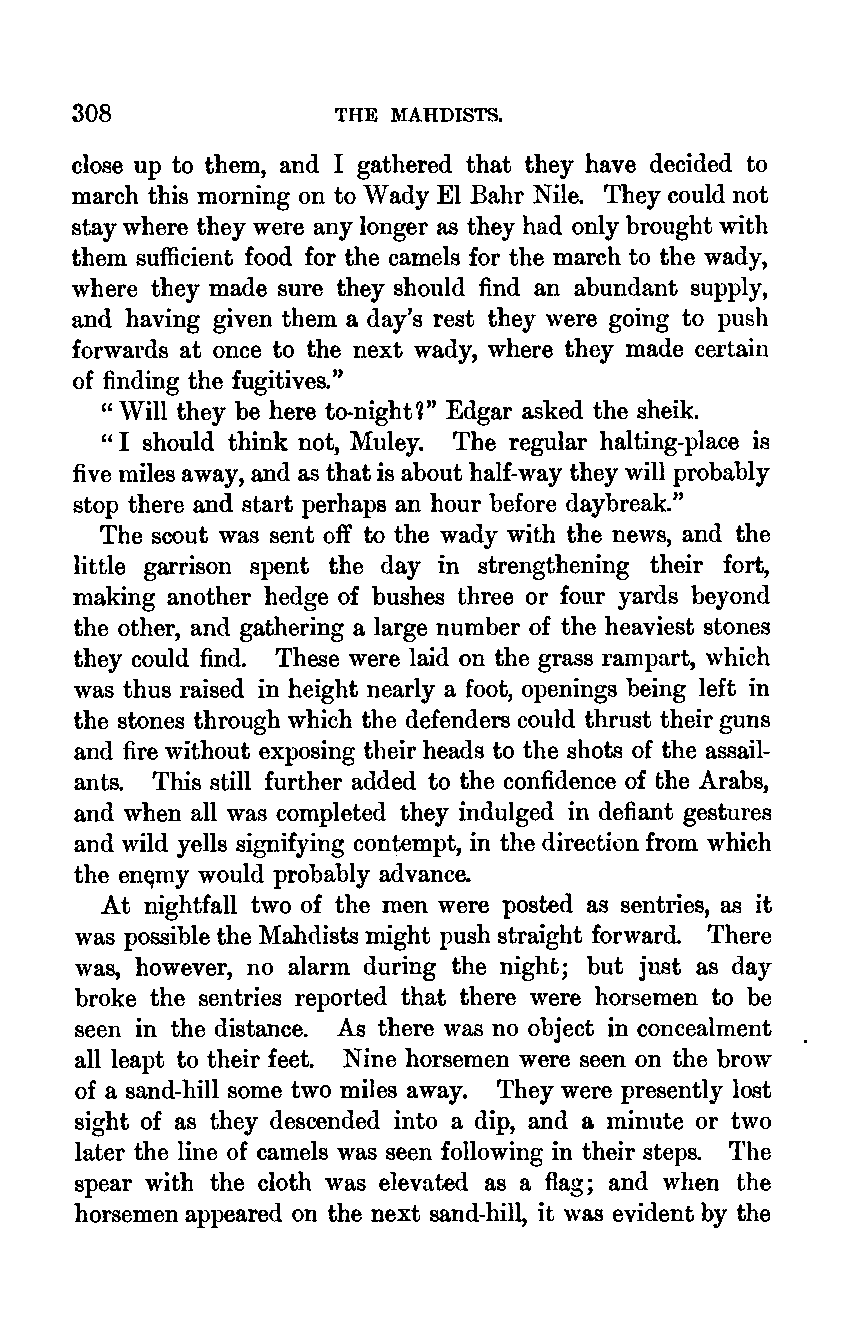 308 THE MAHDISTS.

close up to them, and I gathered that they have decided to march this morning on to Wady El Bahr Nile. They could not stay where they were any longer as they had only brought with them sufficient food for the camels for the march to the wady, where they made sure they should find an abundant supply, and having given them a day's rest they were going to push forwards at once to the next wady, where they made certain of finding the fugitives."

"Will they be here to-night?" Edgar asked the sheik.

"I should think not, Muley. The regular halting-place is five miles away, and as that is about half-way they will probably stop there and start perhaps an hour before daybreak."

The scout was sent off to the wady with the news, and the little garrison spent the day in strengthening their fort, making another hedge of bushes three or four yards beyond the other, and gathering a large number of the heaviest stones they could find. These were laid on the grass rampart, which was thus raised in height nearly a foot, openings being left in the stones through which the defenders could thrust their guns and fire without exposing their heads to the shots of the assailants. This still further added to the confidence of the Arabs, and when all was completed they indulged in defiant gestures and wild yells signifying contempt, in the direction from which the enemy would probably advance.

At nightfall two of the men were posted as sentries, as it was possible the Mahdists might push straight forward. There was, however, no alarm during the night; but just as day broke the sentries reported that there were horsemen to be seen in the distance. As there was no object in concealment all leapt to their feet. Nine horsemen were seen on the brow of a sand-hill some two miles away. They were presently lost sight of as they descended into a dip, and a minute or two later the line of camels was seen following in their steps. The spear with the cloth was elevated as a flag; and when the horsemen appeared on the next sand-hill, it was evident by the